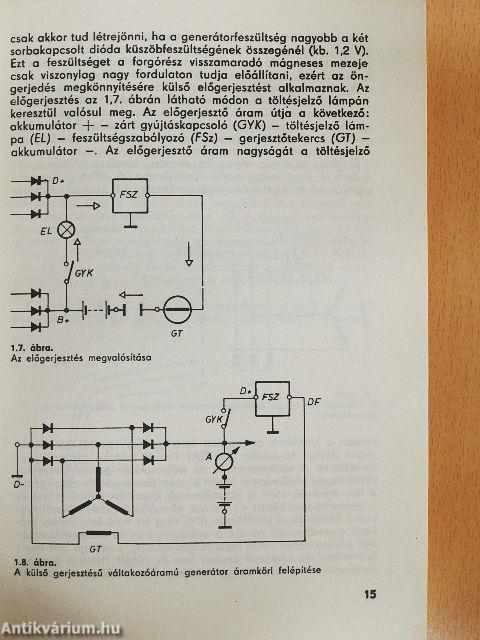 csak akkor tud létrejönni, ha a generátorfeszültség nagyobb a két sorbakapcsolt dióda küszöbfeszültségének összegénél (kb. 1,2 V). Ezt a feszültséget a forgórész visszamaradó mágneses mezeje csak viszonylag nagy fordulaton tudja előállítani, ezért az öngerjedés megkönnyítésére külső előgerjesztést alkalmaznak. Az előgerjesztés az 1.7. ábrán látható módon a töltésjelző lámpán keresztül valósul meg. Az előgerjesztő áram útja a következő: akkumulátor + – zárt gyújtáskapcsoló (GYK) – töltésjelző lámpa (EL) – feszültségszabályozó (FSz) – gerjesztőtekercs (GT) – akkumulátor –. Az előgerjesztő áram nagyságát a töltésjelző

D+
FSZ
EL
GYK
B+
GT

1.7. ábra.
Az előgerjesztés megvalósítása

D+
FSZ
DF
GYK
A
D-
GT

1.8. ábra.
A külső gerjesztésű váltakozóáramú generátor áramköri felépítése

15

Antikvárium.hu